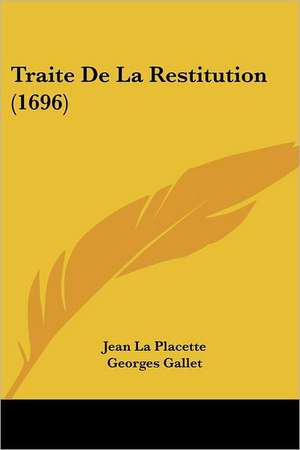 Traite De La Restitution (1696)

Jean La Placette
Georges Gallet